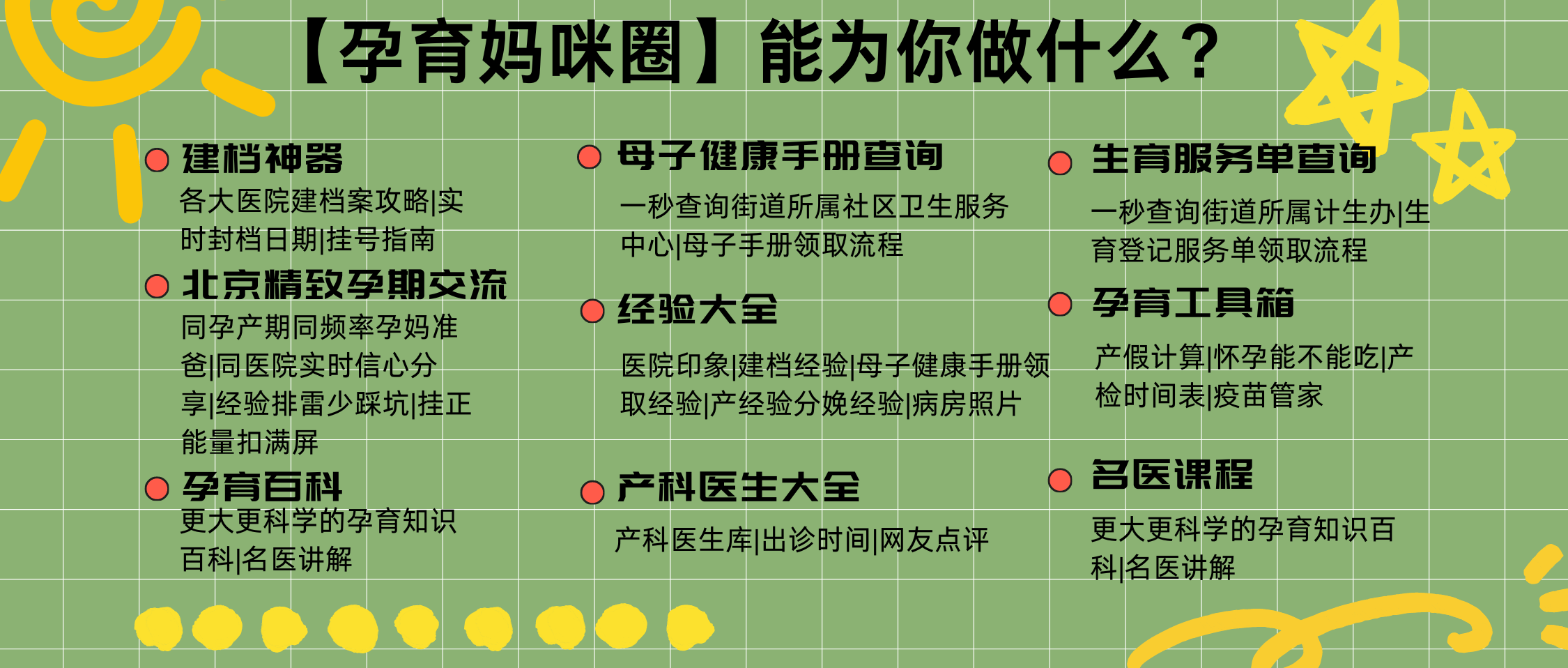 【孕育妈咪圈】能为你做什么？

建档神器
各大医院建档案攻略|实时封档日期|挂号指南

北京精致孕期交流
同孕产期同频率孕妈准爸|同医院实时信心分享|经验排雷少踩坑|挂正能量扣满屏

孕育百科
更大更科学的孕育知识百科|名医讲解

母子健康手册查询
一秒查询街道所属社区卫生服务中心|母子手册领取流程

经验大全
医院印象|建档经验|母子健康手册领取经验|产经验分娩经验|病房照片

产科医生大全
产科医生库|出诊时间|网友点评

生育服务单查询
一秒查询街道所属计生办|生育登记服务单领取流程

孕育工具箱
产假计算|怀孕能不能吃|产检时间表|疫苗管家

名医课程
更大更科学的孕育知识百科|名医讲解